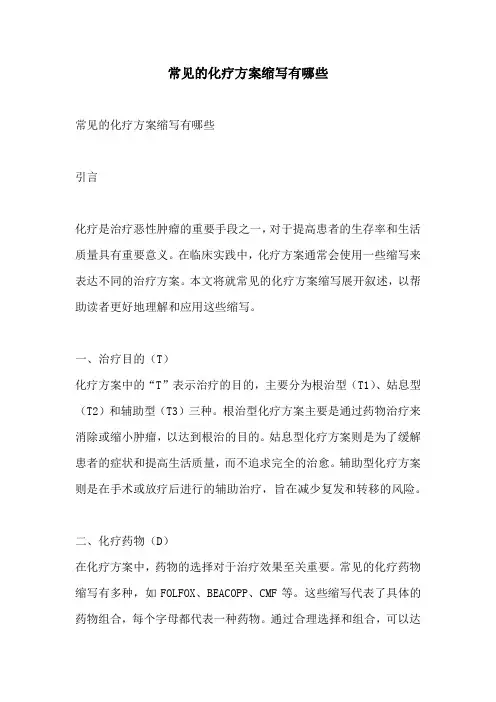 常见的化疗方案缩写有哪些

常见的化疗方案缩写有哪些

引言

化疗是治疗恶性肿瘤的重要手段之一，对于提高患者的生存率和生活质量具有重要意义。在临床实践中，化疗方案通常会使用一些缩写来表达不同的治疗方案。本文将就常见的化疗方案缩写展开叙述，以帮助读者更好地理解和应用这些缩写。

一、治疗目的（T）
化疗方案中的“T”表示治疗的目的，主要分为根治型（T1）、姑息型（T2）和辅助型（T3）三种。根治型化疗方案主要是通过药物治疗来消除或缩小肿瘤，以达到根治的目的。姑息型化疗方案则是为了缓解患者的症状和提高生活质量，而不追求完全的治愈。辅助型化疗方案则是在手术或放疗后进行的辅助治疗，旨在减少复发和转移的风险。

二、化疗药物（D）
在化疗方案中，药物的选择对于治疗效果至关重要。常见的化疗药物缩写有多种，如 FOLFOX、BEACOPP、CMF 等。这些缩写代表了具体的药物组合，每个字母都代表一种药物。通过合理选择和组合，可以达